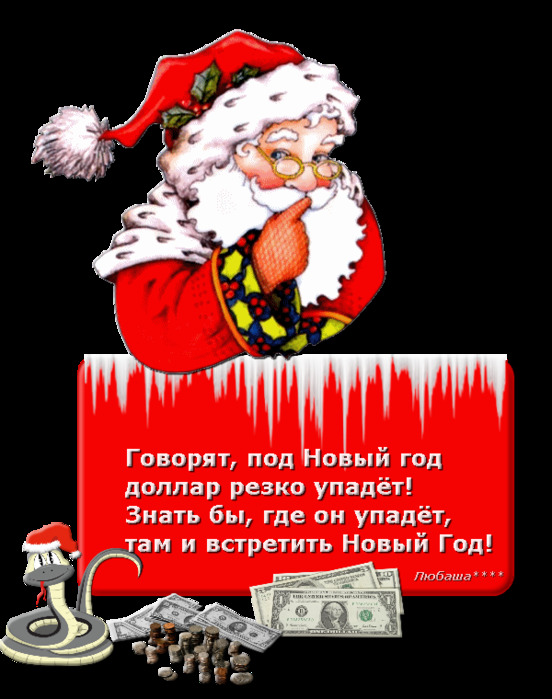 Говорят, под Новый год
доллар резко упадёт!
Знать бы, где он упадёт,
там и встретить Новый Год!

Любаша****